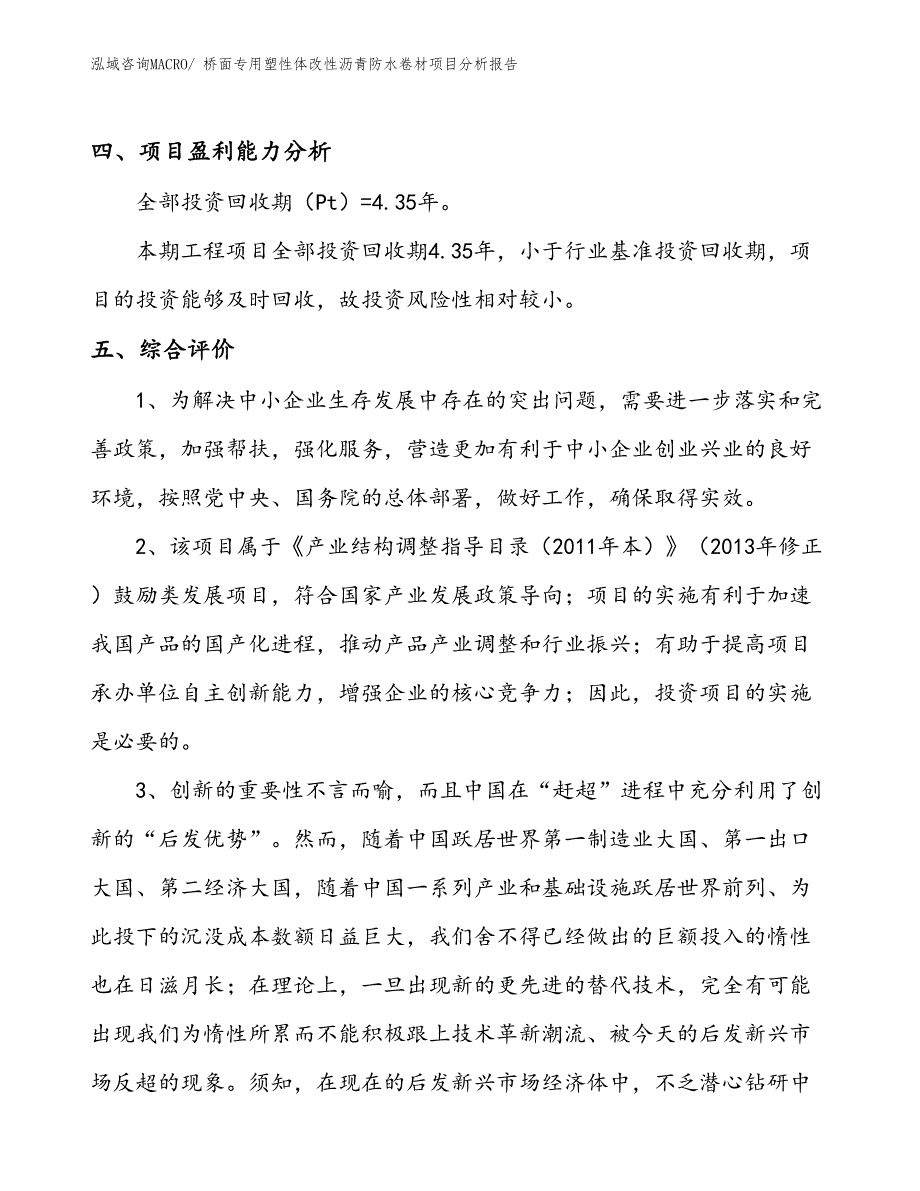 泓域咨询MACRO/ 桥面专用塑性体改性沥青防水卷材项目分析报告

四、项目盈利能力分析

全部投资回收期（Pt）=4.35年。

本期工程项目全部投资回收期4.35年，小于行业基准投资回收期，项目的投资能够及时回收，故投资风险性相对较小。

五、综合评价

1、为解决中小企业生存发展中存在的突出问题，需要进一步落实和完善政策，加强帮扶，强化服务，营造更加有利于中小企业创业兴业的良好环境，按照党中央、国务院的总体部署，做好工作，确保取得实效。

2、该项目属于《产业结构调整指导目录（2011年本）》（2013年修正）鼓励类发展项目，符合国家产业发展政策导向；项目的实施有利于加速我国产品的国产化进程，推动产品产业调整和行业振兴；有助于提高项目承办单位自主创新能力，增强企业的核心竞争力；因此，投资项目的实施是必要的。

3、创新的重要性不言而喻，而且中国在“赶超”进程中充分利用了创新的“后发优势”。然而，随着中国跃居世界第一制造业大国、第一出口大国、第二经济大国，随着中国一系列产业和基础设施跃居世界前列、为此投下的沉没成本数额日益巨大，我们舍不得已经做出的巨额投入的惰性也在日滋月长；在理论上，一旦出现新的更先进的替代技术，完全有可能出现我们为惰性所累而不能积极跟上技术革新潮流、被今天的后发新兴市场反超的现象。须知，在现在的后发新兴市场经济体中，不乏潜心钻研中